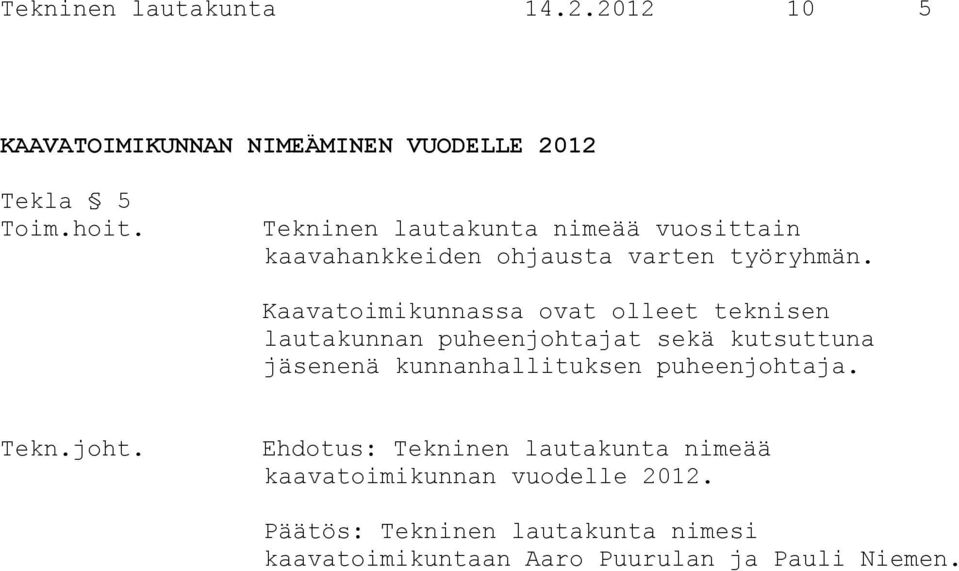 Tekninen lautakunta 14.2.2012 10 5

KAAVATOIMIKUNNAN NIMEÄMINEN VUODELLE 2012

Tekla § 5
Toim.hoit.

Tekninen lautakunta nimeää vuosittain kaavahankkeiden ohjausta varten työryhmän.

Kaavatoimikunnassa ovat olleet teknisen lautakunnan puheenjohtajat sekä kutsuttuna jäsenenä kunnanhallituksen puheenjohtaja.

Tekn.joht.

Ehdotus: Tekninen lautakunta nimeää kaavatoimikunnan vuodelle 2012.

Päätös: Tekninen lautakunta nimesi kaavatoimikuntaan Aaro Puurulan ja Pauli Niemen.